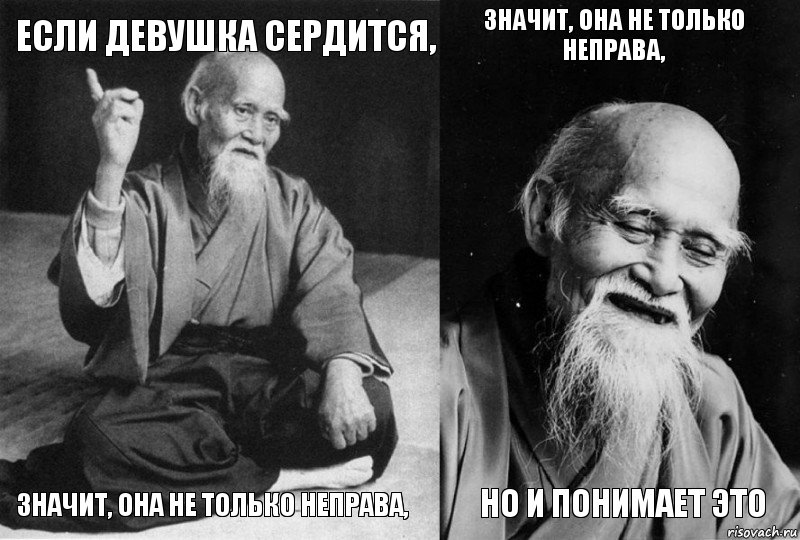 ЕСЛИ ДЕВУШКА СЕРДИТСЯ,

ЗНАЧИТ, ОНА НЕ ТОЛЬКО НЕПРАВА,

ЗНАЧИТ, ОНА НЕ ТОЛЬКО НЕПРАВА,

НО И ПОНИМАЕТ ЭТО

risovach.ru